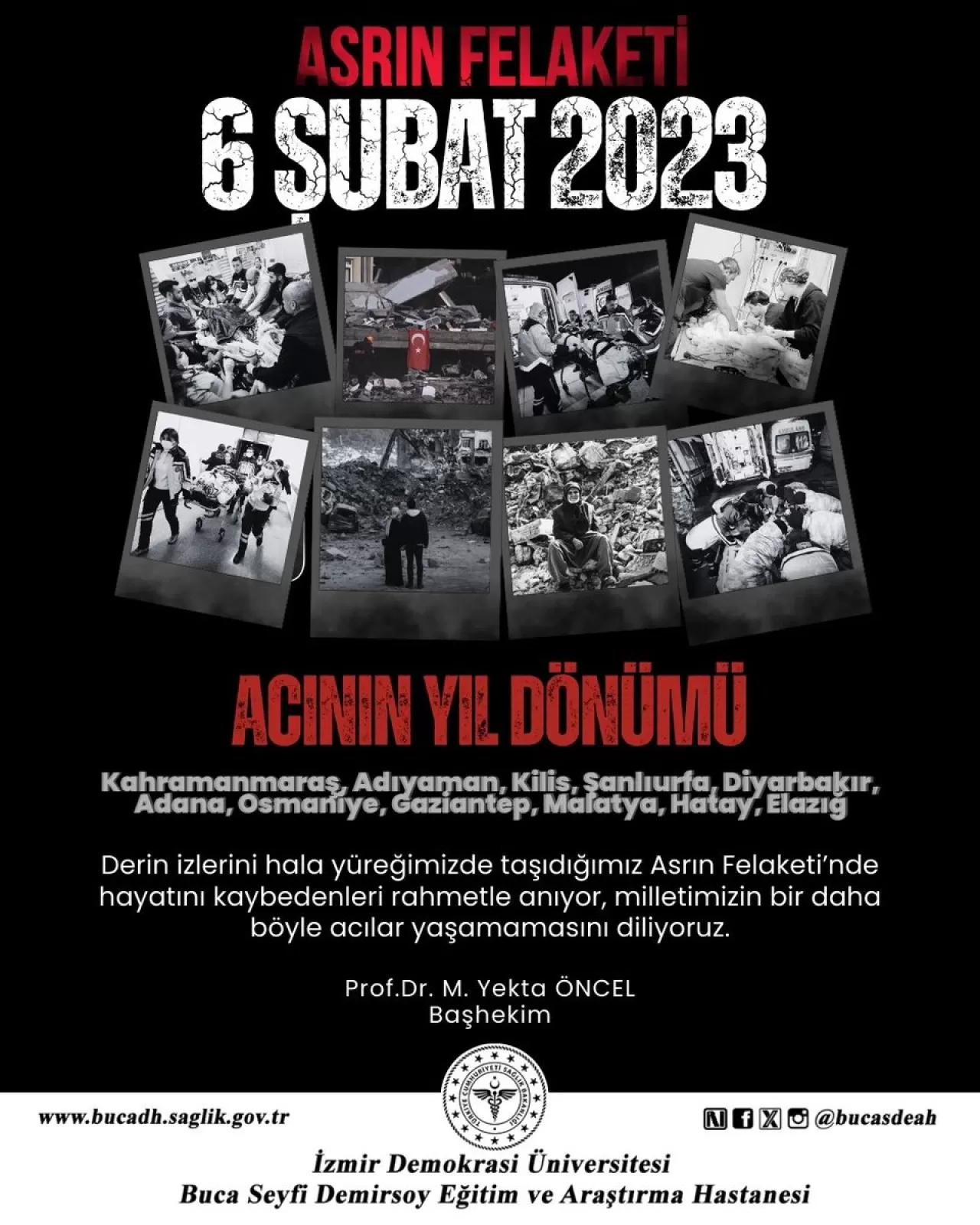 ASRIN FELAKETİ
6 ŞUBAT 2023

ACININ YIL DÖNÜMÜ

Kahramanmaraş, Adıyaman, Kilis, Şanlıurfa, Diyarbakır, Adana, Osmaniye, Gaziantep, Malatya, Hatay, Elazığ

Derin izlerini hala yüreğimizde taşıdığımız Asrın Felaketi'nde hayatını kaybedenleri rahmetle anıyor, milletimizin bir daha böyle acılar yaşamamasını diliyoruz.

Prof.Dr. M. Yekta ÖNCEL
Başhekim

TÜRKİYE CUMHURİYETİ SAĞLIK BAKANLIĞI

www.bucadh.saglik.gov.tr

@bucasdeah

İzmir Demokrasi Üniversitesi
Buca Seyfi Demirsoy Eğitim ve Araştırma Hastanesi